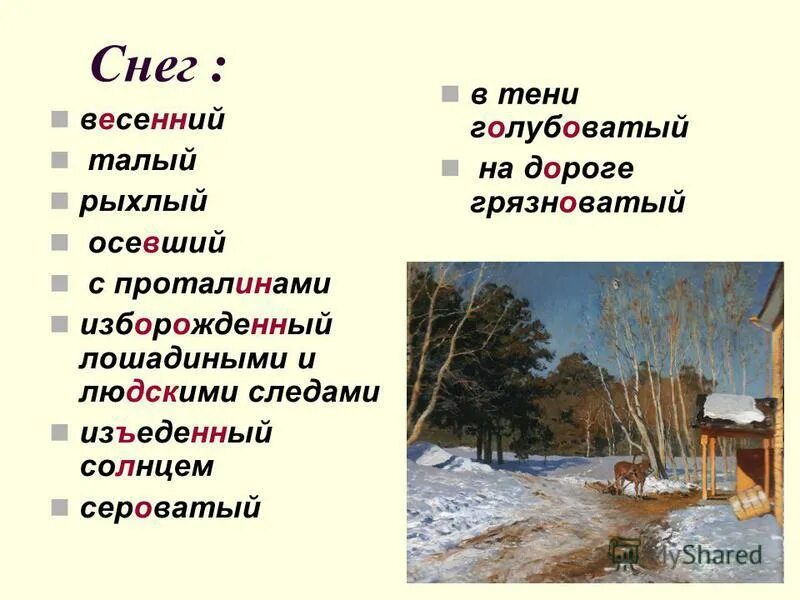 Снег :

весенний

талый

рыхлый

осевший

с проталинами

изборожденный лошадиными и людскими следами

изъеденный солнцем

сероватый

в тени голубоватый

на дороге грязноватый

MyShared